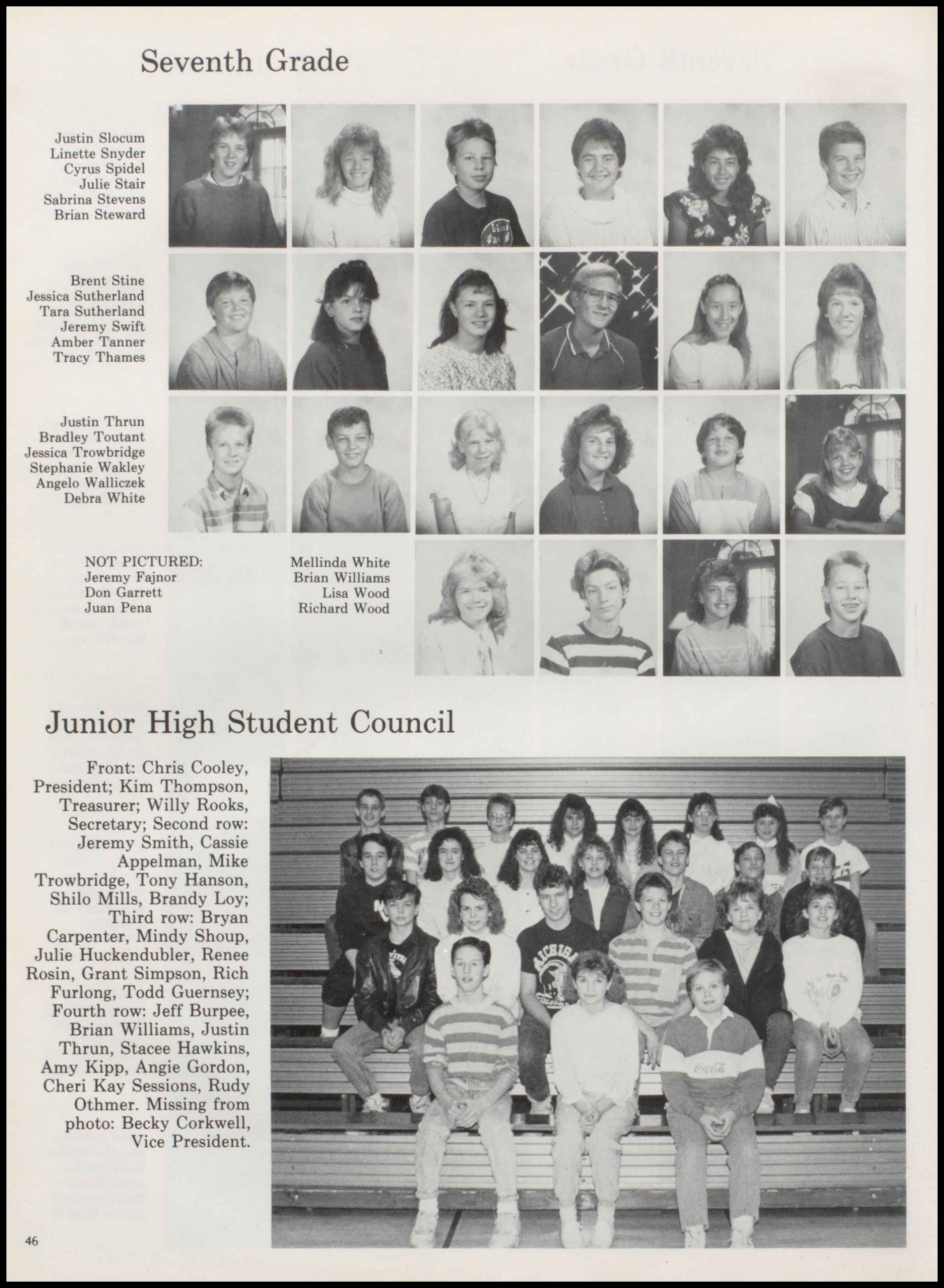 Seventh Grade

Justin Slocum
Linette Snyder
Cyrus Spidel
Julie Stair
Sabrina Stevens
Brian Steward

Brent Stine
Jessica Sutherland
Tara Sutherland
Jeremy Swift
Amber Tanner
Tracy Thames

Justin Thrun
Bradley Toutant
Jessica Trowbridge
Stephanie Wakley
Angelo Walliczek
Debra White

NOT PICTURED:
Jeremy Fajnor
Don Garrett
Juan Pena

Mellinda White
Brian Williams
Lisa Wood
Richard Wood

Junior High Student Council

Front: Chris Cooley, President; Kim Thompson, Treasurer; Willy Rooks, Secretary; Second row: Jeremy Smith, Cassie Appelman, Mike Trowbridge, Tony Hanson, Shilo Mills, Brandy Loy; Third row: Bryan Carpenter, Mindy Shoup, Julie Huckendubler, Renee Rosin, Grant Simpson, Rich Furlong, Todd Guernsey; Fourth row: Jeff Burpee, Brian Williams, Justin Thrun, Stacee Hawkins, Amy Kipp, Angie Gordon, Cheri Kay Sessions, Rudy Othmer. Missing from photo: Becky Corkwell, Vice President.

46